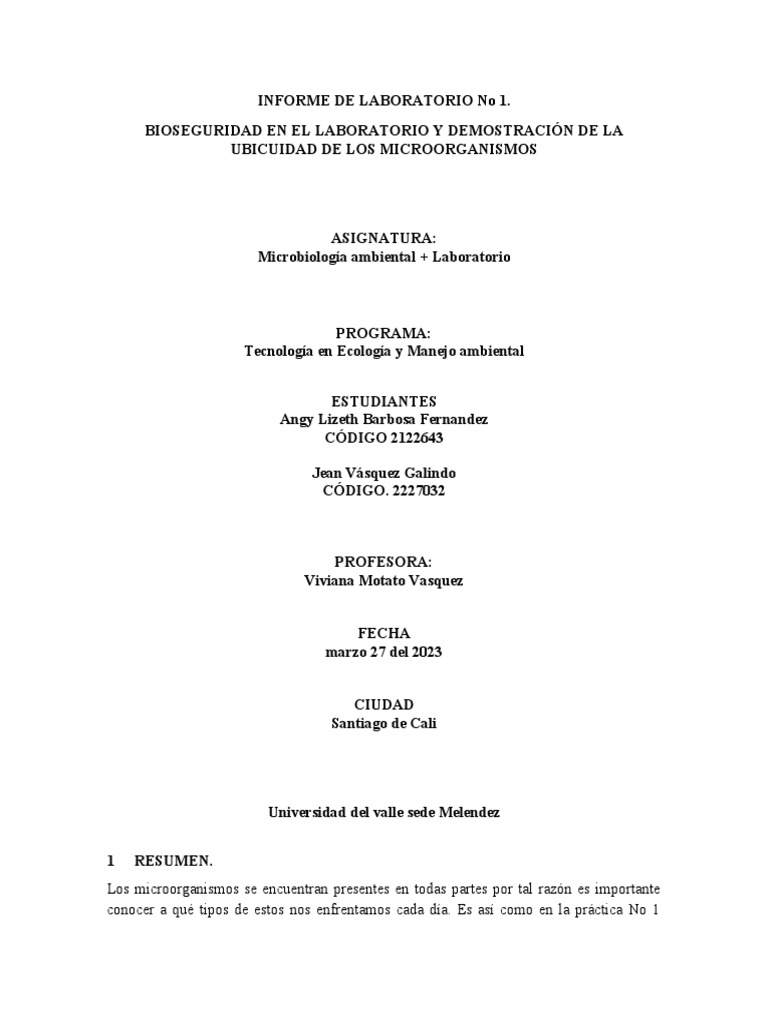 INFORME DE LABORATORIO No 1.

BIOSEGURIDAD EN EL LABORATORIO Y DEMOSTRACIÓN DE LA UBICUIDAD DE LOS MICROORGANISMOS

ASIGNATURA:
Microbiología ambiental + Laboratorio

PROGRAMA:
Tecnología en Ecología y Manejo ambiental

ESTUDIANTES
Angy Lizeth Barbosa Fernandez
CÓDIGO 2122643

Jean Vásquez Galindo
CÓDIGO. 2227032

PROFESORA:
Viviana Motato Vasquez

FECHA
marzo 27 del 2023

CIUDAD
Santiago de Cali

Universidad del valle sede Melendez

1 RESUMEN.

Los microorganismos se encuentran presentes en todas partes por tal razón es importante conocer a qué tipos de estos nos enfrentamos cada día. Es así como en la práctica No 1